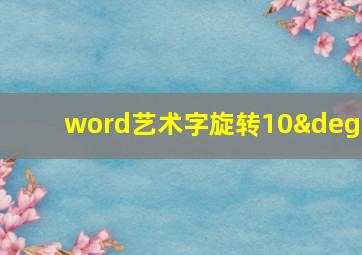 word艺术字旋转10&deg